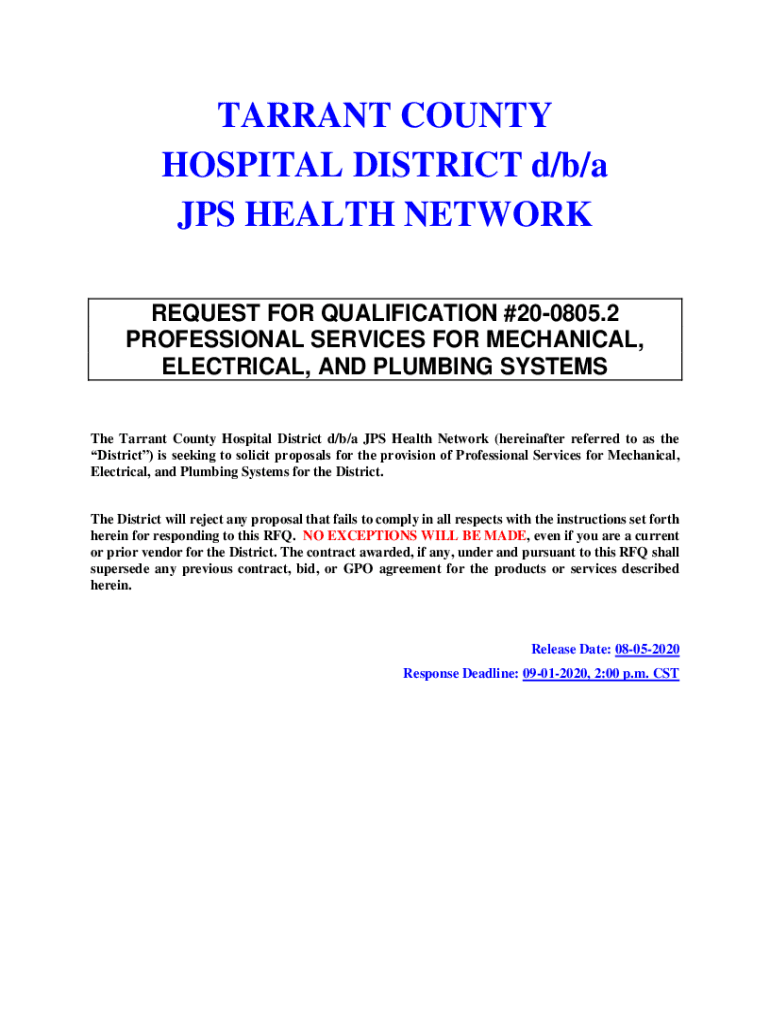 TARRANT COUNTY
HOSPITAL DISTRICT d/b/a
JPS HEALTH NETWORK

REQUEST FOR QUALIFICATION #20-0805.2
PROFESSIONAL SERVICES FOR MECHANICAL, ELECTRICAL, AND PLUMBING SYSTEMS

The Tarrant County Hospital District d/b/a JPS Health Network (hereinafter referred to as the "District") is seeking to solicit proposals for the provision of Professional Services for Mechanical, Electrical, and Plumbing Systems for the District.

The District will reject any proposal that fails to comply in all respects with the instructions set forth herein for responding to this RFQ. NO EXCEPTIONS WILL BE MADE, even if you are a current or prior vendor for the District. The contract awarded, if any, under and pursuant to this RFQ shall supersede any previous contract, bid, or GPO agreement for the products or services described herein.

Release Date: 08-05-2020
Response Deadline: 09-01-2020, 2:00 p.m. CST